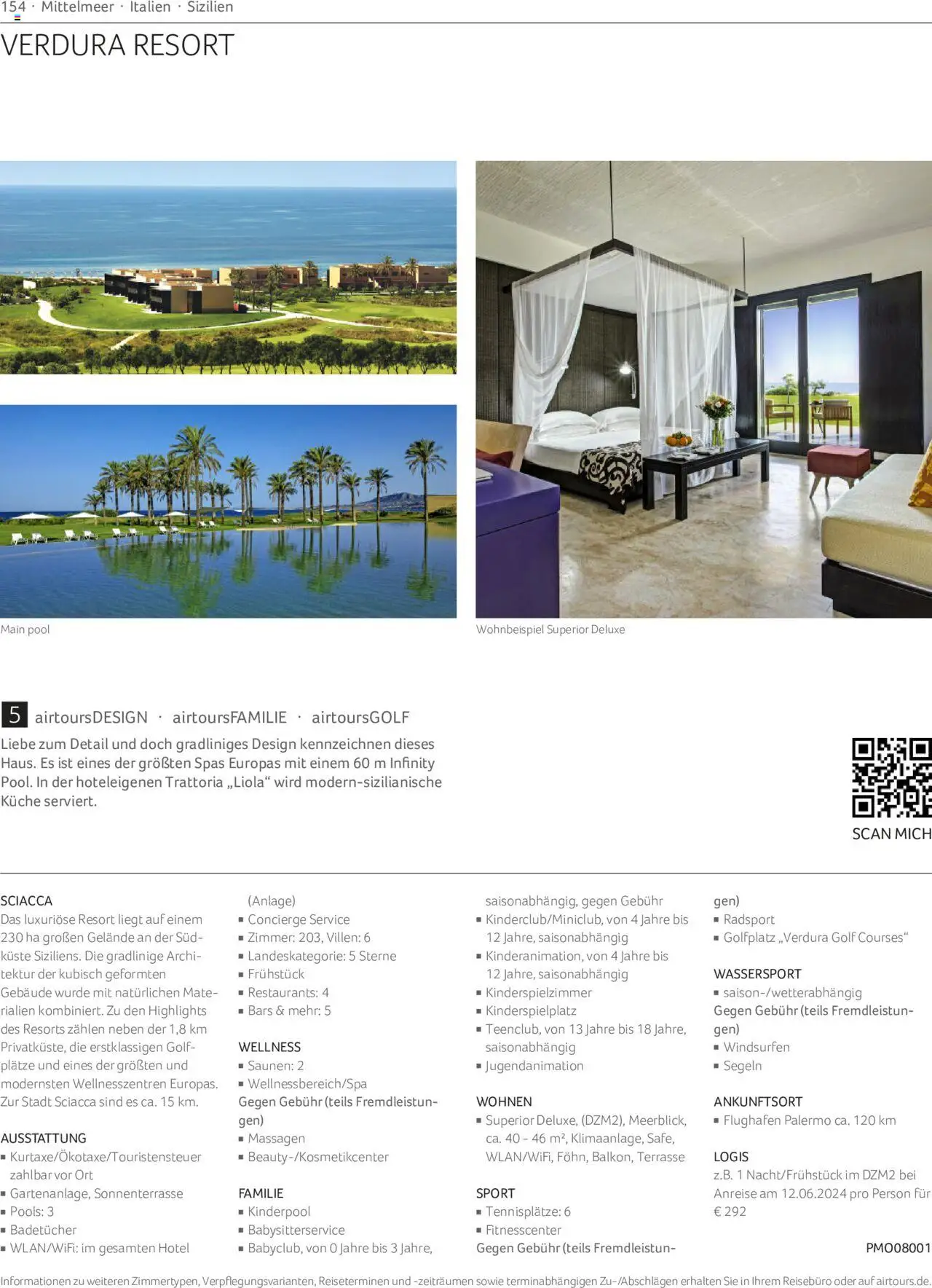 154 · Mittelmeer · Italien · Sizilien

VERDURA RESORT

Main pool

Wohnbeispiel Superior Deluxe

5 airtoursDESIGN · airtoursFAMILIE · airtoursGOLF

Liebe zum Detail und doch gradliniges Design kennzeichnen dieses Haus. Es ist eines der größten Spas Europas mit einem 60 m Infinity Pool. In der hoteleigenen Trattoria „Liola“ wird modern-sizilianische Küche serviert.

SCAN MICH

SCIACCA
Das luxuriöse Resort liegt auf einem 230 ha großen Gelände an der Südküste Siziliens. Die gradlinige Architektur der kubisch geformten Gebäude wurde mit natürlichen Materialien kombiniert. Zu den Highlights des Resorts zählen neben der 1,8 km Privatküste, die erstklassigen Golfplätze und eines der größten und modernsten Wellnesszentren Europas. Zur Stadt Sciacca sind es ca. 15 km.

AUSSTATTUNG
▪ Kurtaxe/Ökotaxe/Touristensteuer zahlbar vor Ort
▪ Gartenanlage, Sonnenterrasse
▪ Pools: 3
▪ Badetücher
▪ WLAN/WiFi: im gesamten Hotel (Anlage)
▪ Concierge Service
▪ Zimmer: 203, Villen: 6
▪ Landeskategorie: 5 Sterne
▪ Frühstück
▪ Restaurants: 4
▪ Bars & mehr: 5

WELLNESS
▪ Saunen: 2
▪ Wellnessbereich/Spa
Gegen Gebühr (teils Fremdleistungen)
▪ Massagen
▪ Beauty-/Kosmetikcenter

FAMILIE
▪ Kinderpool
▪ Babysitterservice
▪ Babyclub, von 0 Jahre bis 3 Jahre, saisonabhängig, gegen Gebühr
▪ Kinderclub/Miniclub, von 4 Jahre bis 12 Jahre, saisonabhängig
▪ Kinderanimation, von 4 Jahre bis 12 Jahre, saisonabhängig
▪ Kinderspielzimmer
▪ Kinderspielplatz
▪ Teenclub, von 13 Jahre bis 18 Jahre, saisonabhängig
▪ Jugendanimation

WOHNEN
▪ Superior Deluxe, (DZM2), Meerblick, ca. 40 - 46 m², Klimaanlage, Safe, WLAN/WiFi, Föhn, Balkon, Terrasse

SPORT
▪ Tennisplätze: 6
▪ Fitnesscenter
Gegen Gebühr (teils Fremdleistungen)
▪ Radsport
▪ Golfplatz „Verdura Golf Courses“

WASSERSPORT
▪ saison-/wetterabhängig
Gegen Gebühr (teils Fremdleistungen)
▪ Windsurfen
▪ Segeln

ANKUNFTSORT
▪ Flughafen Palermo ca. 120 km

LOGIS
z.B. 1 Nacht/Frühstück im DZM2 bei Anreise am 12.06.2024 pro Person für € 292

PMO08001

Informationen zu weiteren Zimmertypen, Verpflegungsvarianten, Reiseterminen und -zeiträumen sowie terminabhängigen Zu-/Abschlägen erhalten Sie in Ihrem Reisebüro oder auf airtours.de.